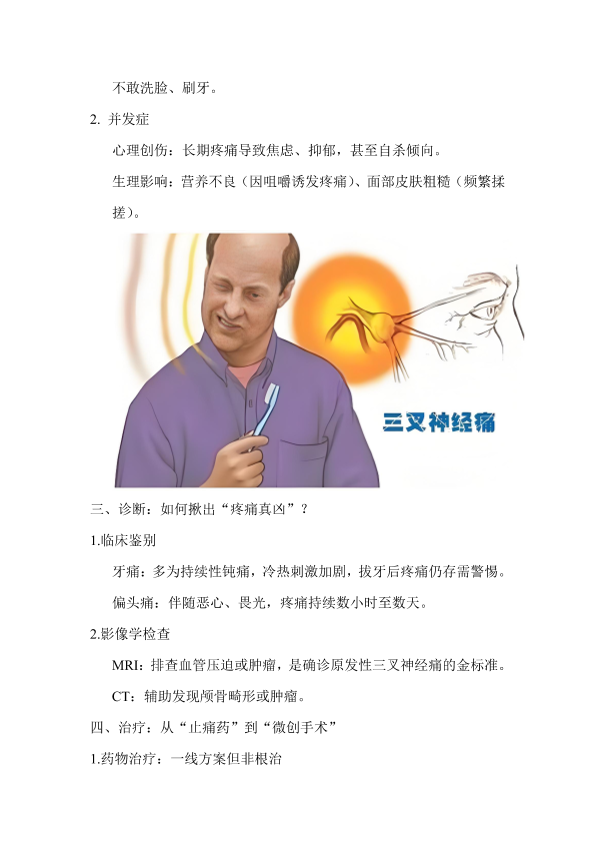 不敢洗脸、刷牙。

2. 并发症

心理创伤：长期疼痛导致焦虑、抑郁，甚至自杀倾向。

生理影响：营养不良（因咀嚼诱发疼痛）、面部皮肤粗糙（频繁揉搓）。

三叉神经痛

三、诊断：如何揪出“疼痛真凶”？

1.临床鉴别

牙痛：多为持续性钝痛，冷热刺激加剧，拔牙后疼痛仍存需警惕。

偏头痛：伴随恶心、畏光，疼痛持续数小时至数天。

2.影像学检查

MRI：排查血管压迫或肿瘤，是确诊原发性三叉神经痛的金标准。

CT：辅助发现颅骨畸形或肿瘤。

四、治疗：从“止痛药”到“微创手术”

1.药物治疗：一线方案但非根治